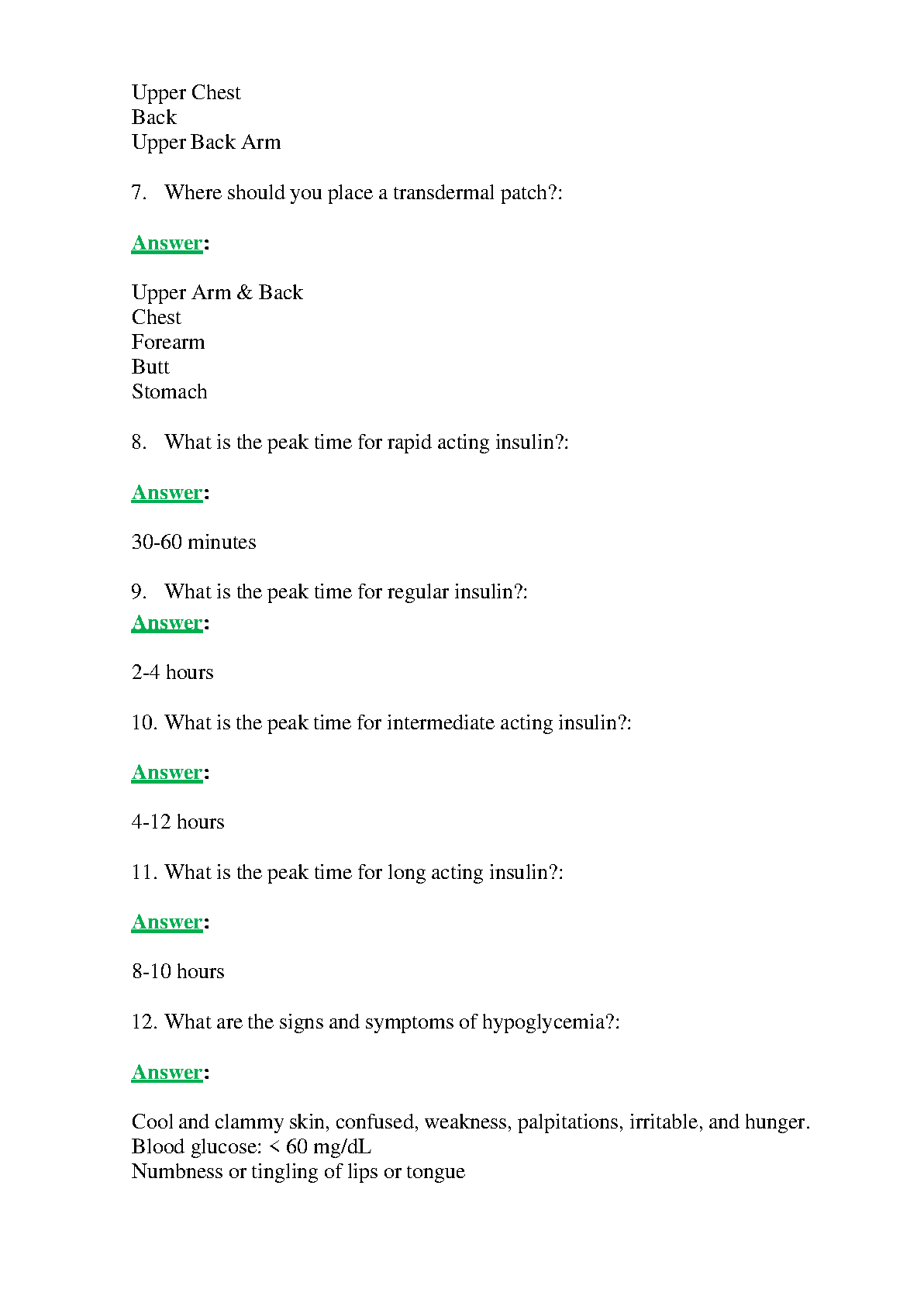 Upper Chest
Back
Upper Back Arm

7. Where should you place a transdermal patch?:

Answer:

Upper Arm & Back
Chest
Forearm
Butt
Stomach

8. What is the peak time for rapid acting insulin?:

Answer:

30-60 minutes

9. What is the peak time for regular insulin?:

Answer:

2-4 hours

10. What is the peak time for intermediate acting insulin?:

Answer:

4-12 hours

11. What is the peak time for long acting insulin?:

Answer:

8-10 hours

12. What are the signs and symptoms of hypoglycemia?:

Answer:

Cool and clammy skin, confused, weakness, palpitations, irritable, and hunger.
Blood glucose: < 60 mg/dL
Numbness or tingling of lips or tongue